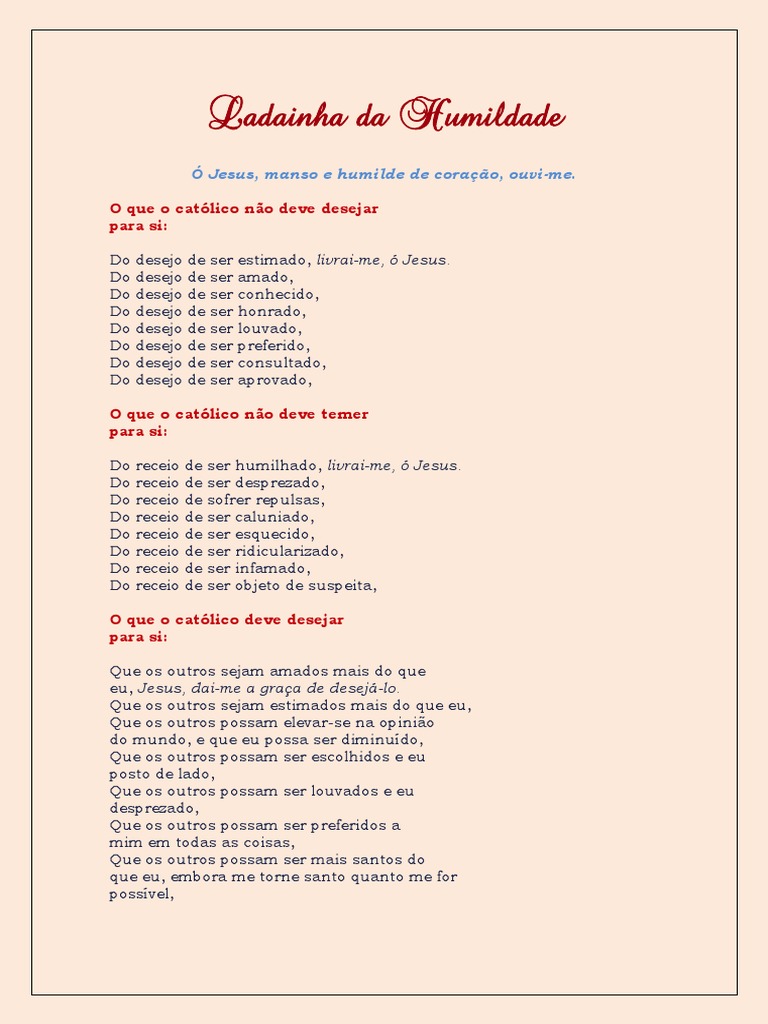 Ladainha da Humildade

Ó Jesus, manso e humilde de coração, ouvi-me.

O que o católico não deve desejar
para si:

Do desejo de ser estimado, livrai-me, ó Jesus.
Do desejo de ser amado,
Do desejo de ser conhecido,
Do desejo de ser honrado,
Do desejo de ser louvado,
Do desejo de ser preferido,
Do desejo de ser consultado,
Do desejo de ser aprovado,

O que o católico não deve temer
para si:

Do receio de ser humilhado, livrai-me, ó Jesus.
Do receio de ser desprezado,
Do receio de sofrer repulsas,
Do receio de ser caluniado,
Do receio de ser esquecido,
Do receio de ser ridicularizado,
Do receio de ser infamado,
Do receio de ser objeto de suspeita,

O que o católico deve desejar
para si:

Que os outros sejam amados mais do que eu, Jesus, dai-me a graça de desejá-lo.
Que os outros sejam estimados mais do que eu,
Que os outros possam elevar-se na opinião do mundo, e que eu possa ser diminuído,
Que os outros possam ser escolhidos e eu posto de lado,
Que os outros possam ser louvados e eu desprezado,
Que os outros possam ser preferidos a mim em todas as coisas,
Que os outros possam ser mais santos do que eu, embora me torne santo quanto me for possível,